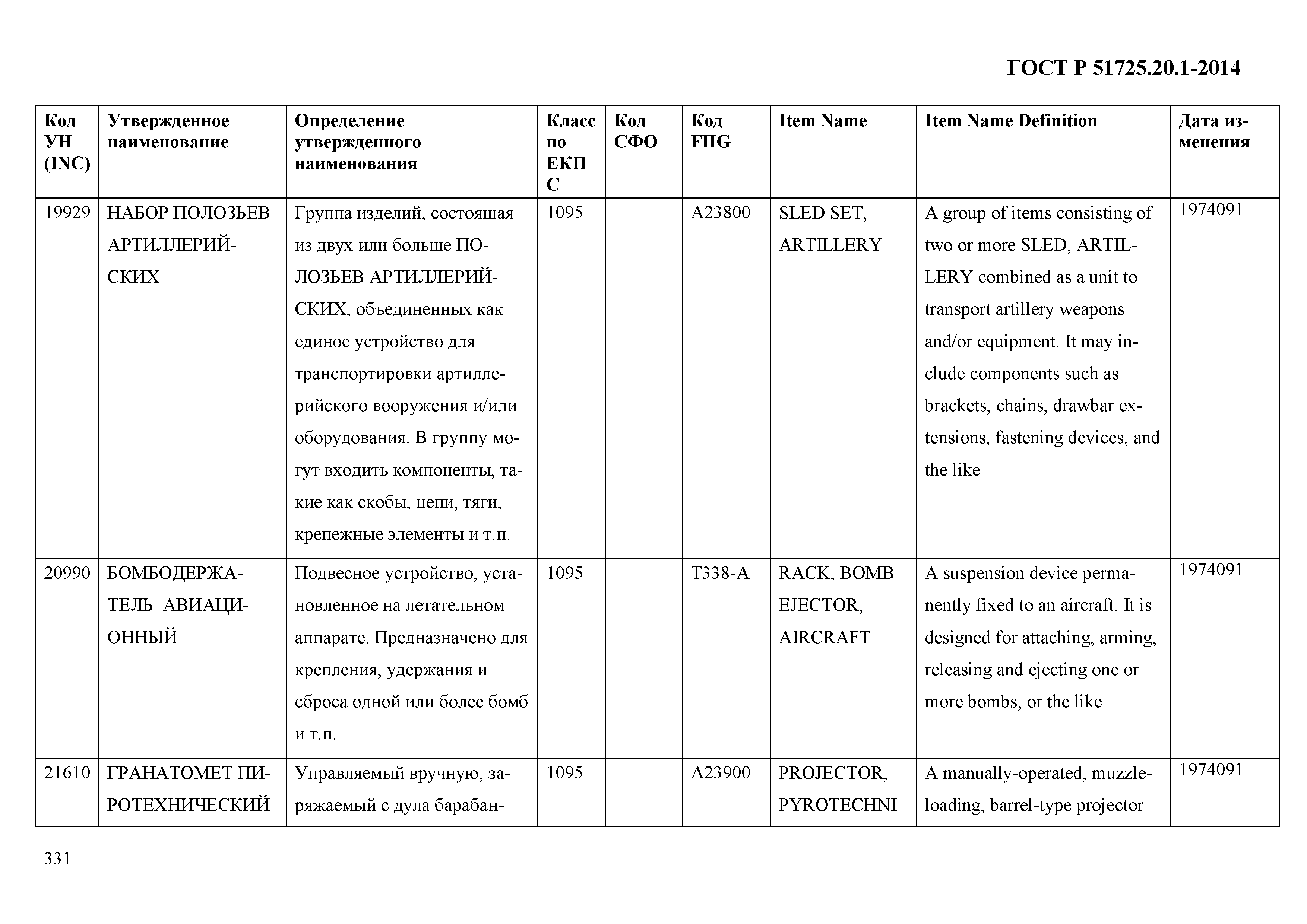 ГОСТ Р 51725.20.1-2014

| Код УН (INC) | Утвержденное наименование | Определение утвержденного наименования | Класс по ЕКПС | Код СФО | Код FIIG | Item Name | Item Name Definition | Дата изменения |
|---|---|---|---|---|---|---|---|---|
| 19929 | НАБОР ПОЛОЗЬЕВ АРТИЛЛЕРИЙСКИХ | Группа изделий, состоящая из двух или больше ПОЛОЗЬЕВ АРТИЛЛЕРИЙСКИХ, объединенных как единое устройство для транспортировки артиллерийского вооружения и/или оборудования. В группу могут входить компоненты, такие как скобы, цепи, тяги, крепежные элементы и т.п. | 1095 | | A23800 | SLED SET, ARTILLERY | A group of items consisting of two or more SLED, ARTILLERY combined as a unit to transport artillery weapons and/or equipment. It may include components such as brackets, chains, drawbar extensions, fastening devices, and the like | 1974091 |
| 20990 | БОМБОДЕРЖАТЕЛЬ АВИАЦИОННЫЙ | Подвесное устройство, установленное на летательном аппарате. Предназначено для крепления, удержания и сброса одной или более бомб и т.п. | 1095 | | T338-A | RACK, BOMB EJECTOR, AIRCRAFT | A suspension device permanently fixed to an aircraft. It is designed for attaching, arming, releasing and ejecting one or more bombs, or the like | 1974091 |
| 21610 | ГРАНАТОМЕТ ПИРОТЕХНИЧЕСКИЙ | Управляемый вручную, заряжаемый с дула барабан- | 1095 | | A23900 | PROJECTOR, PYROTECHNI | A manually-operated, muzzle-loading, barrel-type projector | 1974091 |

331